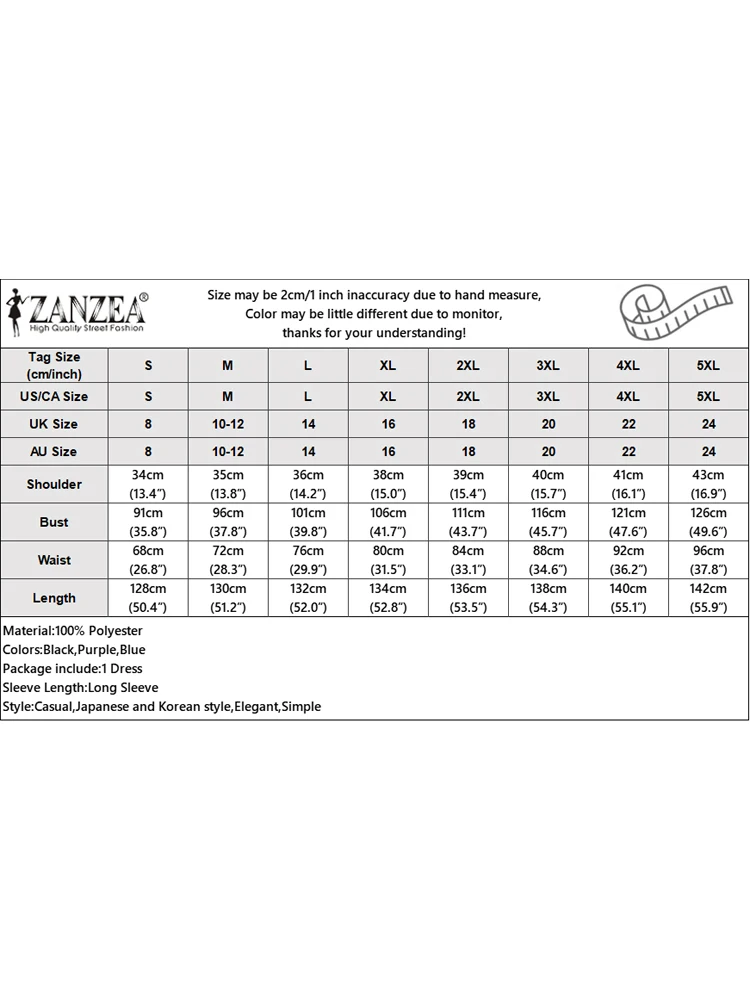 ZANZEA®
High Quality Street Fashion

Size may be 2cm/1 inch inaccuracy due to hand measure,
Color may be little different due to monitor,
thanks for your understanding!

| Tag Size (cm/inch) | S | M | L | XL | 2XL | 3XL | 4XL | 5XL |
|---|---|---|---|---|---|---|---|---|
| US/CA Size | S | M | L | XL | 2XL | 3XL | 4XL | 5XL |
| UK Size | 8 | 10-12 | 14 | 16 | 18 | 20 | 22 | 24 |
| AU Size | 8 | 10-12 | 14 | 16 | 18 | 20 | 22 | 24 |
| Shoulder | 34cm (13.4") | 35cm (13.8") | 36cm (14.2") | 38cm (15.0") | 39cm (15.4") | 40cm (15.7") | 41cm (16.1") | 43cm (16.9") |
| Bust | 91cm (35.8") | 96cm (37.8") | 101cm (39.8") | 106cm (41.7") | 111cm (43.7") | 116cm (45.7") | 121cm (47.6") | 126cm (49.6") |
| Waist | 68cm (26.8") | 72cm (28.3") | 76cm (29.9") | 80cm (31.5") | 84cm (33.1") | 88cm (34.6") | 92cm (36.2") | 96cm (37.8") |
| Length | 128cm (50.4") | 130cm (51.2") | 132cm (52.0") | 134cm (52.8") | 136cm (53.5") | 138cm (54.3") | 140cm (55.1") | 142cm (55.9") |

Material:100% Polyester
Colors:Black,Purple,Blue
Package include:1 Dress
Sleeve Length:Long Sleeve
Style:Casual,Japanese and Korean style,Elegant,Simple